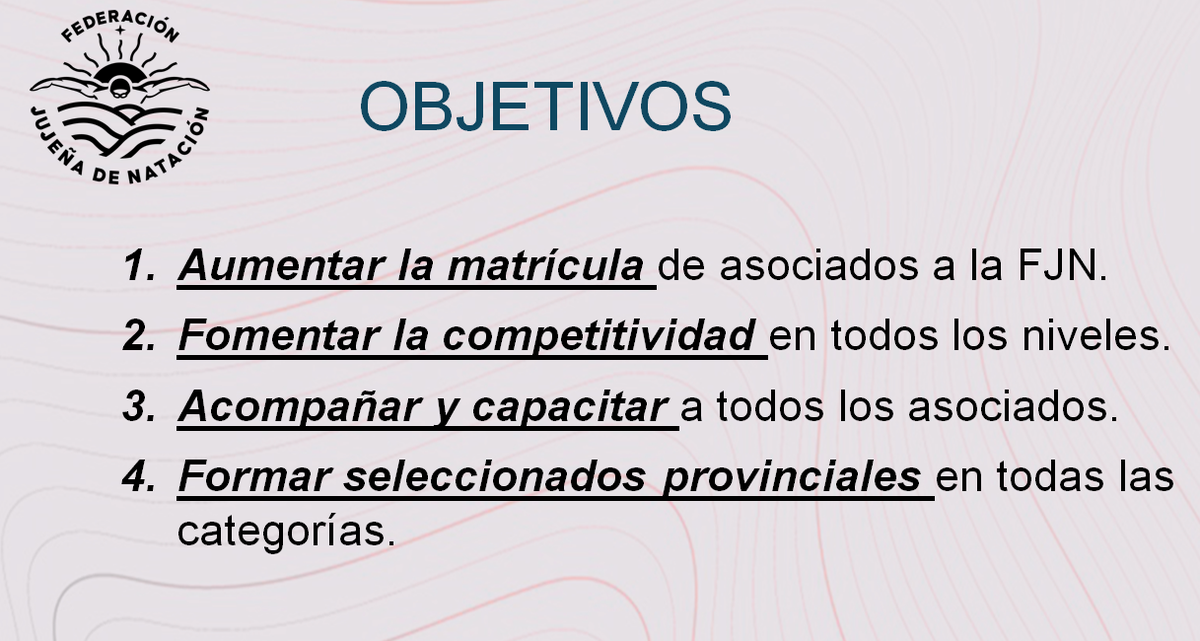 FEDERACIÓN
JUJEÑA DE NATACIÓN

OBJETIVOS

1. Aumentar la matrícula de asociados a la FJN.
2. Fomentar la competitividad en todos los niveles.
3. Acompañar y capacitar a todos los asociados.
4. Formar seleccionados provinciales en todas las categorías.